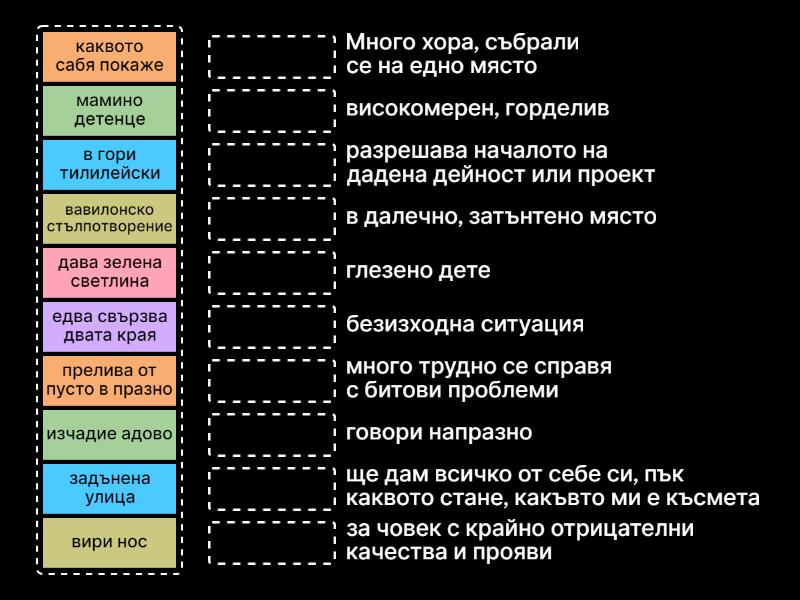 каквото сабя покаже

мамино детенце

в гори тилилейски

вавилонско стълпотворение

дава зелена светлина

едва свързва двата края

прелива от пусто в празно

изчадие адово

задънена улица

вири нос

Много хора, събрали се на едно място

високомерен, горделив

разрешава началото на дадена дейност или проект

в далечно, затънтено място

глезено дете

безизходна ситуация

много трудно се справя с битови проблеми

говори напразно

ще дам всичко от себе си, пък каквото стане, какъвто ми е късмета

за човек с крайно отрицателни качества и прояви